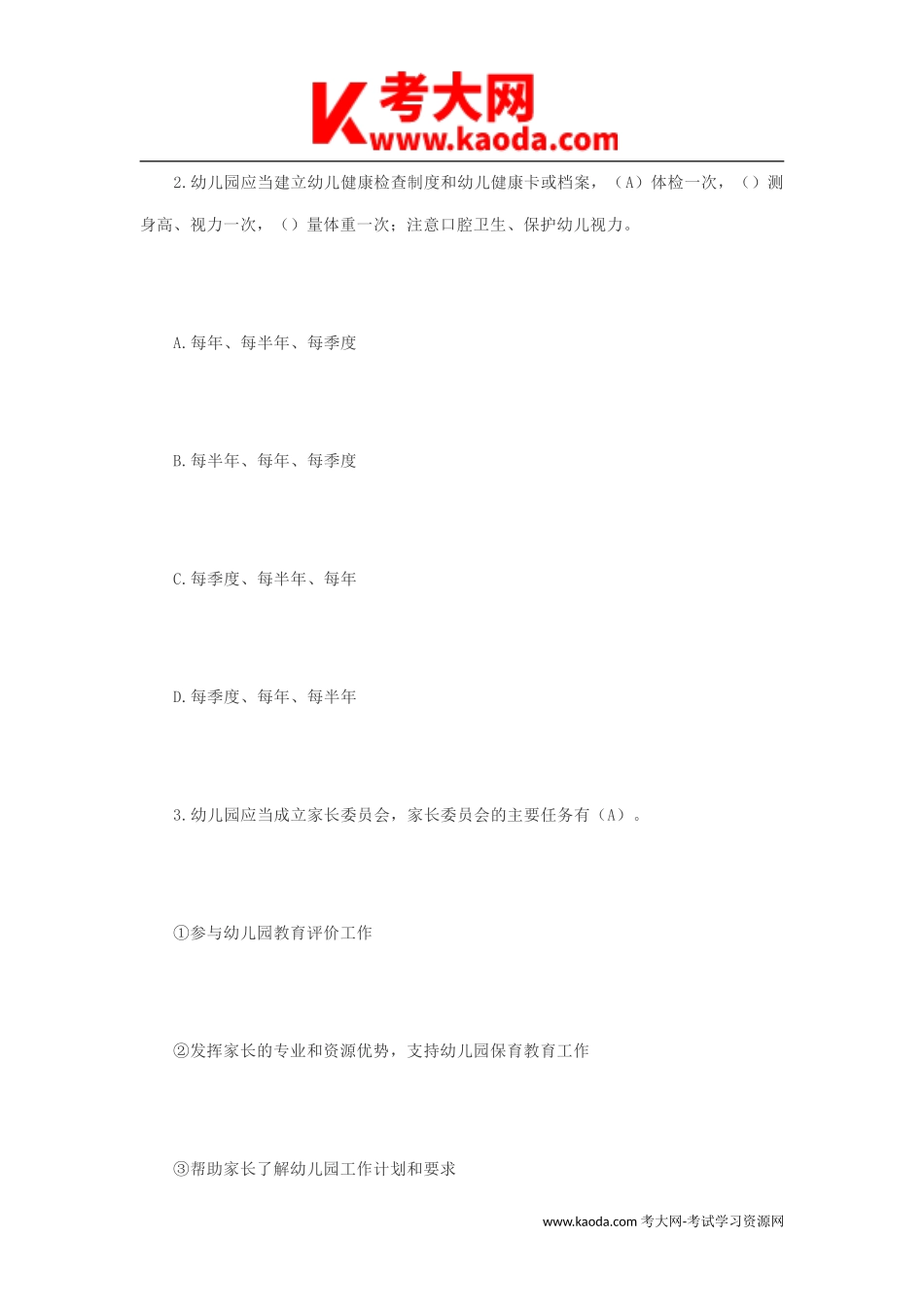 K 考大网
www.kaoda.com

2.幼儿园应当建立幼儿健康检查制度和幼儿健康卡或档案，（A）体检一次，（）测身高、视力一次，（）量体重一次；注意口腔卫生、保护幼儿视力。

A.每年、每半年、每季度

B.每半年、每年、每季度

C.每季度、每半年、每年

D.每季度、每年、每半年

3.幼儿园应当成立家长委员会，家长委员会的主要任务有（A）。

①参与幼儿园教育评价工作

②发挥家长的专业和资源优势，支持幼儿园保育教育工作

③帮助家长了解幼儿园工作计划和要求

www.kaoda.com 考大网-考试学习资源网